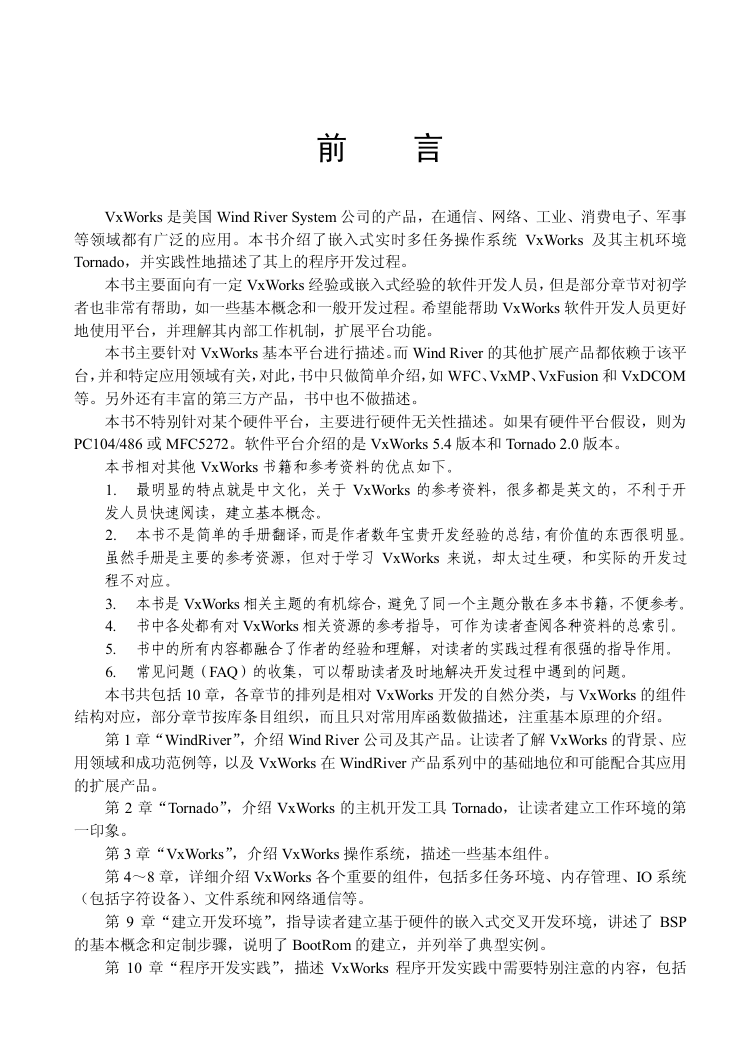 前　言

VxWorks 是美国 Wind River System 公司的产品，在通信、网络、工业、消费电子、军事等领域都有广泛的应用。本书介绍了嵌入式实时多任务操作系统 VxWorks 及其主机环境 Tornado，并实践性地描述了其上的程序开发过程。

本书主要面向有一定 VxWorks 经验或嵌入式经验的软件开发人员，但是部分章节对初学者也非常有帮助，如一些基本概念和一般开发过程。希望能帮助 VxWorks 软件开发人员更好地使用平台，并理解其内部工作机制，扩展平台功能。

本书主要针对 VxWorks 基本平台进行描述。而 Wind River 的其他扩展产品都依赖于该平台，并和特定应用领域有关，对此，书中只做简单介绍，如 WFC、VxMP、VxFusion 和 VxDCOM 等。另外还有丰富的第三方产品，书中也不做描述。

本书不特别针对某个硬件平台，主要进行硬件无关性描述。如果有硬件平台假设，则为 PC104/486 或 MFC5272。软件平台介绍的是 VxWorks 5.4 版本和 Tornado 2.0 版本。

本书相对其他 VxWorks 书籍和参考资料的优点如下。

1.　最明显的特点就是中文化，关于 VxWorks 的参考资料，很多都是英文的，不利于开发人员快速阅读，建立基本概念。

2.　本书不是简单的手册翻译，而是作者数年宝贵开发经验的总结，有价值的东西很明显。虽然手册是主要的参考资源，但对于学习 VxWorks 来说，却太过生硬，和实际的开发过程不对应。

3.　本书是 VxWorks 相关主题的有机综合，避免了同一个主题分散在多本书籍，不便参考。

4.　书中各处都有对 VxWorks 相关资源的参考指导，可作为读者查阅各种资料的总索引。

5.　书中的所有内容都融合了作者的经验和理解，对读者的实践过程有很强的指导作用。

6.　常见问题（FAQ）的收集，可以帮助读者及时地解决开发过程中遇到的问题。

本书共包括 10 章，各章节的排列是相对 VxWorks 开发的自然分类，与 VxWorks 的组件结构对应，部分章节按库条目组织，而且只对常用库函数做描述，注重基本原理的介绍。

第 1 章“WindRiver”，介绍 Wind River 公司及其产品。让读者了解 VxWorks 的背景、应用领域和成功范例等，以及 VxWorks 在 WindRiver 产品系列中的基础地位和可能配合其应用的扩展产品。

第 2 章“Tornado”，介绍 VxWorks 的主机开发工具 Tornado，让读者建立工作环境的第一印象。

第 3 章“VxWorks”，介绍 VxWorks 操作系统，描述一些基本组件。

第 4～8 章，详细介绍 VxWorks 各个重要的组件，包括多任务环境、内存管理、IO 系统（包括字符设备）、文件系统和网络通信等。

第 9 章“建立开发环境”，指导读者建立基于硬件的嵌入式交叉开发环境，讲述了 BSP 的基本概念和定制步骤，说明了 BootRom 的建立，并列举了典型实例。

第 10 章“程序开发实践”，描述 VxWorks 程序开发实践中需要特别注意的内容，包括